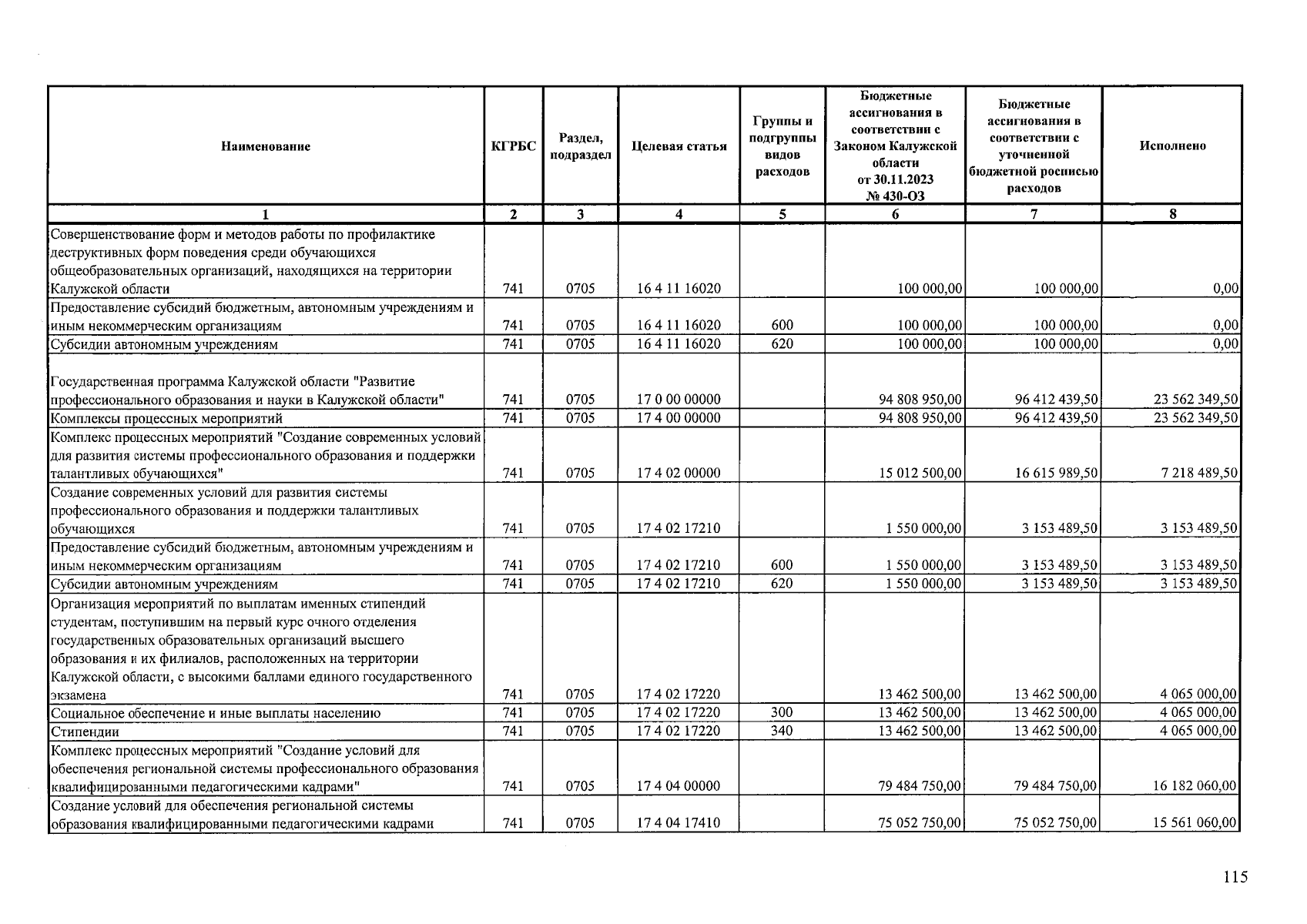 | Наименование | КГРБС | Раздел, подраздел | Целевая статья | Группы и подгруппы видов расходов | Бюджетные ассигнования в соответствии с Законом Калужской области от 30.11.2023 № 430-ОЗ | Бюджетные ассигнования в соответствии с уточненной бюджетной росписью расходов | Исполнено |
|---|---|---|---|---|---|---|---|
| 1 | 2 | 3 | 4 | 5 | 6 | 7 | 8 |
| Совершенствование форм и методов работы по профилактике деструктивных форм поведения среди обучающихся общеобразовательных организаций, находящихся на территории Калужской области | 741 | 0705 | 16 4 11 16020 | | 100 000,00 | 100 000,00 | 0,00 |
| Предоставление субсидий бюджетным, автономным учреждениям и иным некоммерческим организациям | 741 | 0705 | 16 4 11 16020 | 600 | 100 000,00 | 100 000,00 | 0,00 |
| Субсидии автономным учреждениям | 741 | 0705 | 16 4 11 16020 | 620 | 100 000,00 | 100 000,00 | 0,00 |
| Государственная программа Калужской области "Развитие профессионального образования и науки в Калужской области" | 741 | 0705 | 17 0 00 00000 | | 94 808 950,00 | 96 412 439,50 | 23 562 349,50 |
| Комплексы процессных мероприятий | 741 | 0705 | 17 4 00 00000 | | 94 808 950,00 | 96 412 439,50 | 23 562 349,50 |
| Комплекс процессных мероприятий "Создание современных условий для развития системы профессионального образования и поддержки талантливых обучающихся" | 741 | 0705 | 17 4 02 00000 | | 15 012 500,00 | 16 615 989,50 | 7 218 489,50 |
| Создание современных условий для развития системы профессионального образования и поддержки талантливых обучающихся | 741 | 0705 | 17 4 02 17210 | | 1 550 000,00 | 3 153 489,50 | 3 153 489,50 |
| Предоставление субсидий бюджетным, автономным учреждениям и иным некоммерческим организациям | 741 | 0705 | 17 4 02 17210 | 600 | 1 550 000,00 | 3 153 489,50 | 3 153 489,50 |
| Субсидии автономным учреждениям | 741 | 0705 | 17 4 02 17210 | 620 | 1 550 000,00 | 3 153 489,50 | 3 153 489,50 |
| Организация мероприятий по выплатам именных стипендий студентам, поступившим на первый курс очного отделения государственных образовательных организаций высшего образования и их филиалов, расположенных на территории Калужской области, с высокими баллами единого государственного экзамена | 741 | 0705 | 17 4 02 17220 | | 13 462 500,00 | 13 462 500,00 | 4 065 000,00 |
| Социальное обеспечение и иные выплаты населению | 741 | 0705 | 17 4 02 17220 | 300 | 13 462 500,00 | 13 462 500,00 | 4 065 000,00 |
| Стипендии | 741 | 0705 | 17 4 02 17220 | 340 | 13 462 500,00 | 13 462 500,00 | 4 065 000,00 |
| Комплекс процессных мероприятий "Создание условий для обеспечения региональной системы профессионального образования квалифицированными педагогическими кадрами" | 741 | 0705 | 17 4 04 00000 | | 79 484 750,00 | 79 484 750,00 | 16 182 060,00 |
| Создание условий для обеспечения региональной системы образования квалифицированными педагогическими кадрами | 741 | 0705 | 17 4 04 17410 | | 75 052 750,00 | 75 052 750,00 | 15 561 060,00 |

115